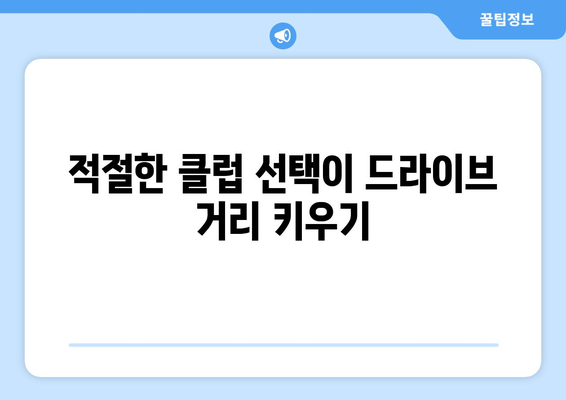 꿀팁정보

적절한 클럽 선택이 드라이브 거리 키우기